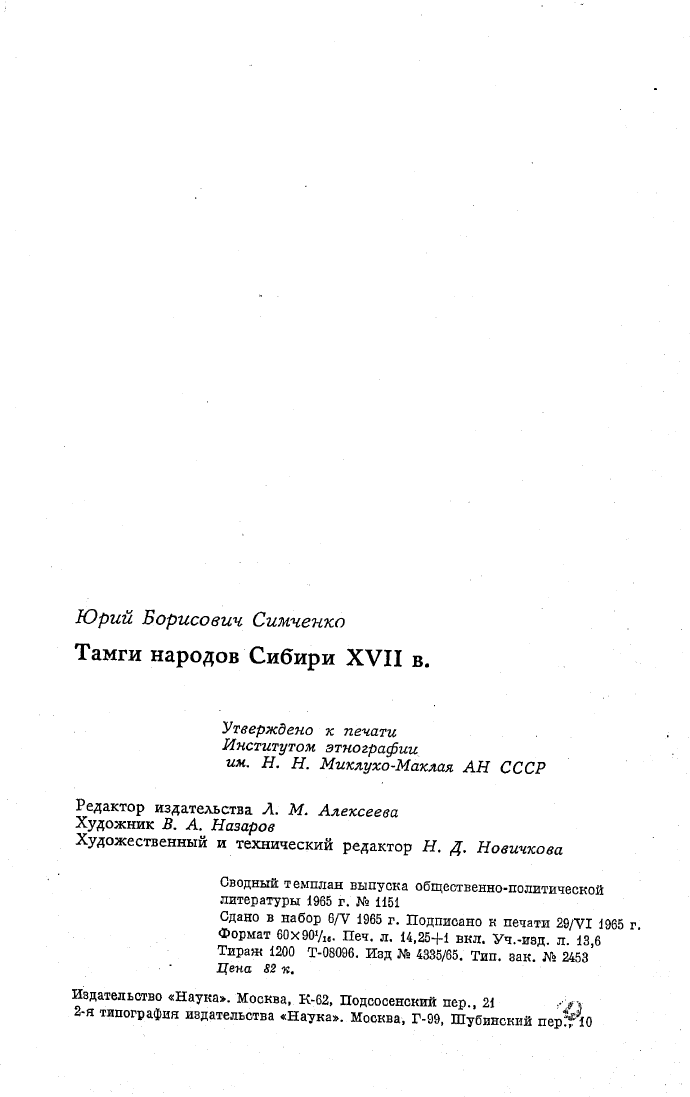 Юрий Борисович Симченко

Тамги народов Сибири XVII в.

Утверждено к печати
Институтом этнографии
им. Н. Н. Миклухо-Маклая АН СССР

Редактор издательства Л. М. Алексеева
Художник В. А. Назаров
Художественный и технический редактор Н. Д. Новичкова

Сводный темплан выпуска общественно-политической литературы 1965 г. № 1151
Сдано в набор 6/V 1965 г. Подписано к печати 29/VI 1965 г.
Формат $60\times90^1/_{16}$. Печ. л. 14,25+1 вкл. Уч.-изд. л. 13,6
Тираж 1200 Т-08096. Изд № 4335/65. Тип. зак. № 2453
Цена 82 к.

Издательство «Наука». Москва, К-62, Подсосенский пер., 21
2-я типография издательства «Наука». Москва, Г-99, Шубинский пер., 10